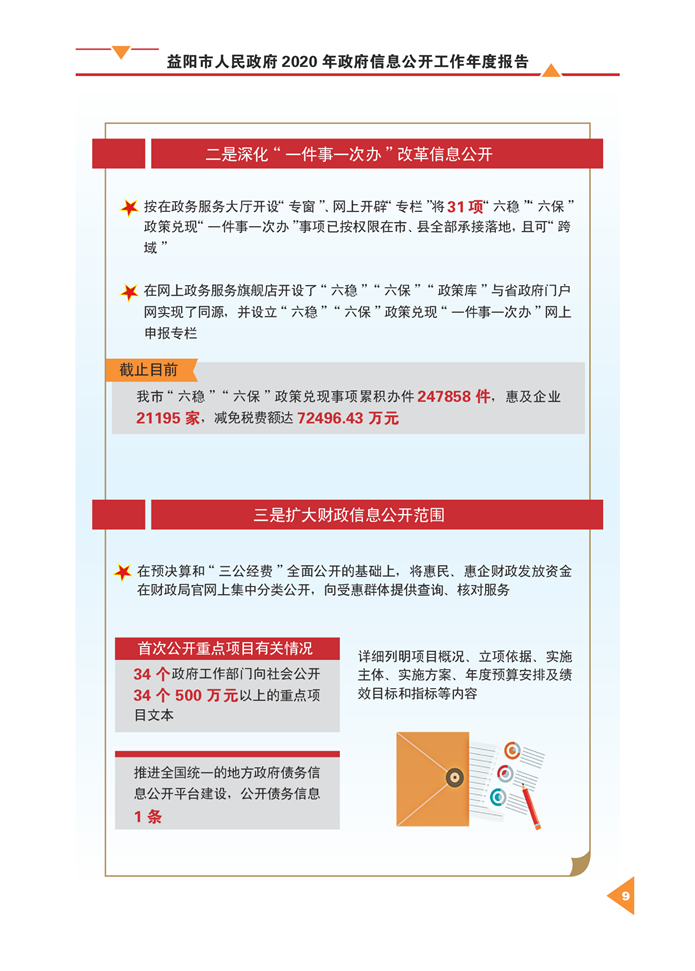 益阳市人民政府 2020 年政府信息公开工作年度报告

二是深化“一件事一次办”改革信息公开

按在政务服务大厅开设“专窗”、网上开辟“专栏”将 31 项“六稳”“六保”政策兑现“一件事一次办”事项已按权限在市、县全部承接落地，且可“跨域”

在网上政务服务旗舰店开设了“六稳”“六保”“政策库”与省政府门户网实现了同源，并设立“六稳”“六保”政策兑现“一件事一次办”网上申报专栏

截止目前

我市“六稳”“六保”政策兑现事项累积办件 247858 件，惠及企业 21195 家，减免税费额达 72496.43 万元

三是扩大财政信息公开范围

在预决算和“三公经费”全面公开的基础上，将惠民、惠企财政发放资金在财政局官网上集中分类公开，向受惠群体提供查询、核对服务

首次公开重点项目有关情况

34 个政府工作部门向社会公开 34 个 500 万元以上的重点项目文本

详细列明项目概况、立项依据、实施主体、实施方案、年度预算安排及绩效目标和指标等内容

推进全国统一的地方政府债务信息公开平台建设，公开债务信息 1 条

9